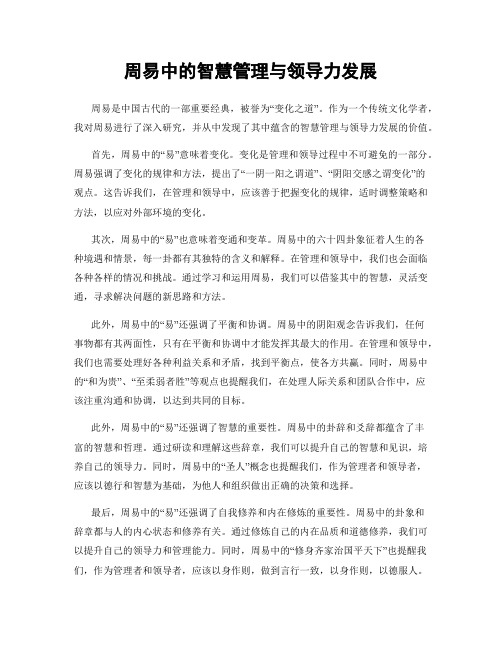 周易中的智慧管理与领导力发展

周易是中国古代的一部重要经典，被誉为“变化之道”。作为一个传统文化学者，我对周易进行了深入研究，并从中发现了其中蕴含的智慧管理与领导力发展的价值。

首先，周易中的“易”意味着变化。变化是管理和领导过程中不可避免的一部分。周易强调了变化的规律和方法，提出了“一阴一阳之谓道”、“阴阳交感之谓变化”的观点。这告诉我们，在管理和领导中，应该善于把握变化的规律，适时调整策略和方法，以应对外部环境的变化。

其次，周易中的“易”也意味着变通和变革。周易中的六十四卦象征着人生的各种境遇和情景，每一卦都有其独特的含义和解释。在管理和领导中，我们也会面临各种各样的情况和挑战。通过学习和运用周易，我们可以借鉴其中的智慧，灵活变通，寻求解决问题的新思路和方法。

此外，周易中的“易”还强调了平衡和协调。周易中的阴阳观念告诉我们，任何事物都有其两面性，只有在平衡和协调中才能发挥其最大的作用。在管理和领导中，我们也需要处理好各种利益关系和矛盾，找到平衡点，使各方共赢。同时，周易中的“和为贵”、“至柔弱者胜”等观点也提醒我们，在处理人际关系和团队合作中，应该注重沟通和协调，以达到共同的目标。

此外，周易中的“易”还强调了智慧的重要性。周易中的卦辞和爻辞都蕴含了丰富的智慧和哲理。通过研读和理解这些辞章，我们可以提升自己的智慧和见识，培养自己的领导力。同时，周易中的“圣人”概念也提醒我们，作为管理者和领导者，应该以德行和智慧为基础，为他人和组织做出正确的决策和选择。

最后，周易中的“易”还强调了自我修养和内在修炼的重要性。周易中的卦象和辞章都与人的内心状态和修养有关。通过修炼自己的内在品质和道德修养，我们可以提升自己的领导力和管理能力。同时，周易中的“修身齐家治国平天下”也提醒我们，作为管理者和领导者，应该以身作则，做到言行一致，以身作则，以德服人。